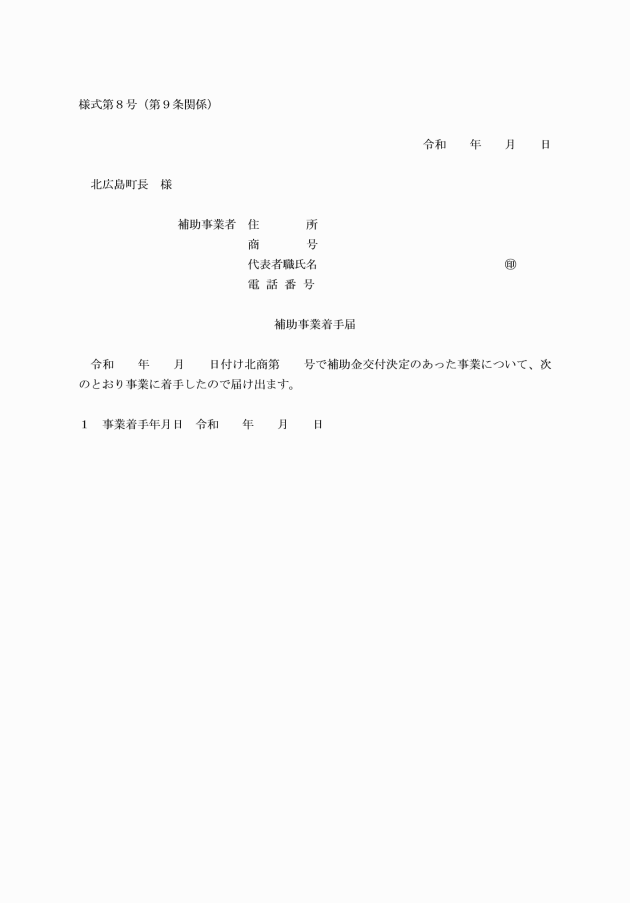 様式第８号（第９条関係）

令和　　年　　月　　日

北広島町長　様

補助事業者　住　　　所
商　　　号
代表者職氏名　　　　　　　　　　　㊞
電 話 番 号

補助事業着手届

令和　　年　　月　　日付け北商第　　号で補助金交付決定のあった事業について、次のとおり事業に着手したので届け出ます。

１　事業着手年月日　令和　　年　　月　　日